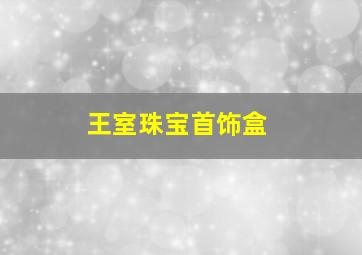 王室珠宝首饰盒